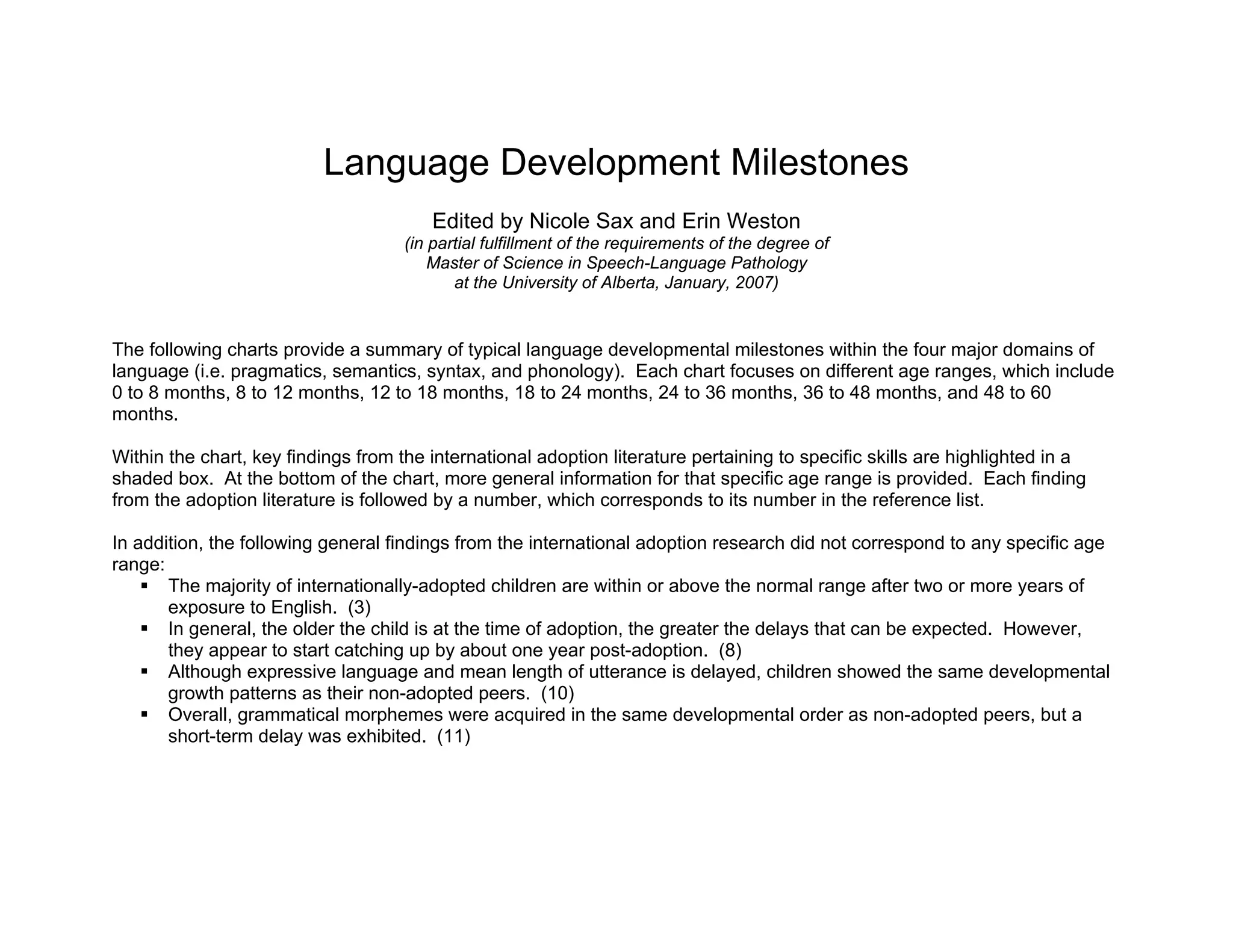 Language Development Milestones

Edited by Nicole Sax and Erin Weston
(in partial fulfillment of the requirements of the degree of Master of Science in Speech-Language Pathology at the University of Alberta, January, 2007)

The following charts provide a summary of typical language developmental milestones within the four major domains of language (i.e. pragmatics, semantics, syntax, and phonology). Each chart focuses on different age ranges, which include 0 to 8 months, 8 to 12 months, 12 to 18 months, 18 to 24 months, 24 to 36 months, 36 to 48 months, and 48 to 60 months.

Within the chart, key findings from the international adoption literature pertaining to specific skills are highlighted in a shaded box. At the bottom of the chart, more general information for that specific age range is provided. Each finding from the adoption literature is followed by a number, which corresponds to its number in the reference list.

In addition, the following general findings from the international adoption research did not correspond to any specific age range:
▪ The majority of internationally-adopted children are within or above the normal range after two or more years of exposure to English. (3)
▪ In general, the older the child is at the time of adoption, the greater the delays that can be expected. However, they appear to start catching up by about one year post-adoption. (8)
▪ Although expressive language and mean length of utterance is delayed, children showed the same developmental growth patterns as their non-adopted peers. (10)
▪ Overall, grammatical morphemes were acquired in the same developmental order as non-adopted peers, but a short-term delay was exhibited. (11)